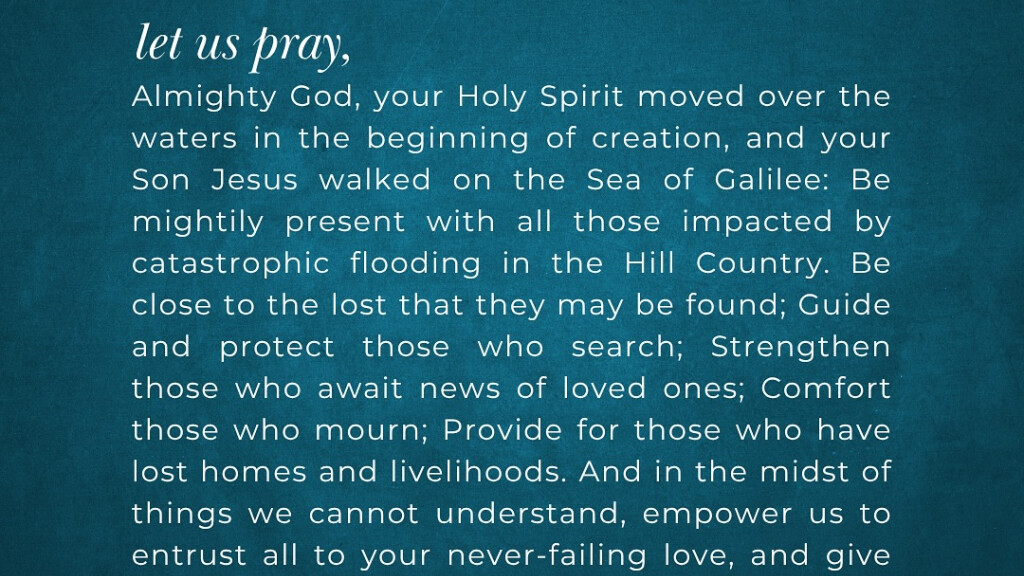 let us pray,

Almighty God, your Holy Spirit moved over the waters in the beginning of creation, and your Son Jesus walked on the Sea of Galilee: Be mightily present with all those impacted by catastrophic flooding in the Hill Country. Be close to the lost that they may be found; Guide and protect those who search; Strengthen those who await news of loved ones; Comfort those who mourn; Provide for those who have lost homes and livelihoods. And in the midst of things we cannot understand, empower us to entrust all to your never-failing love, and give